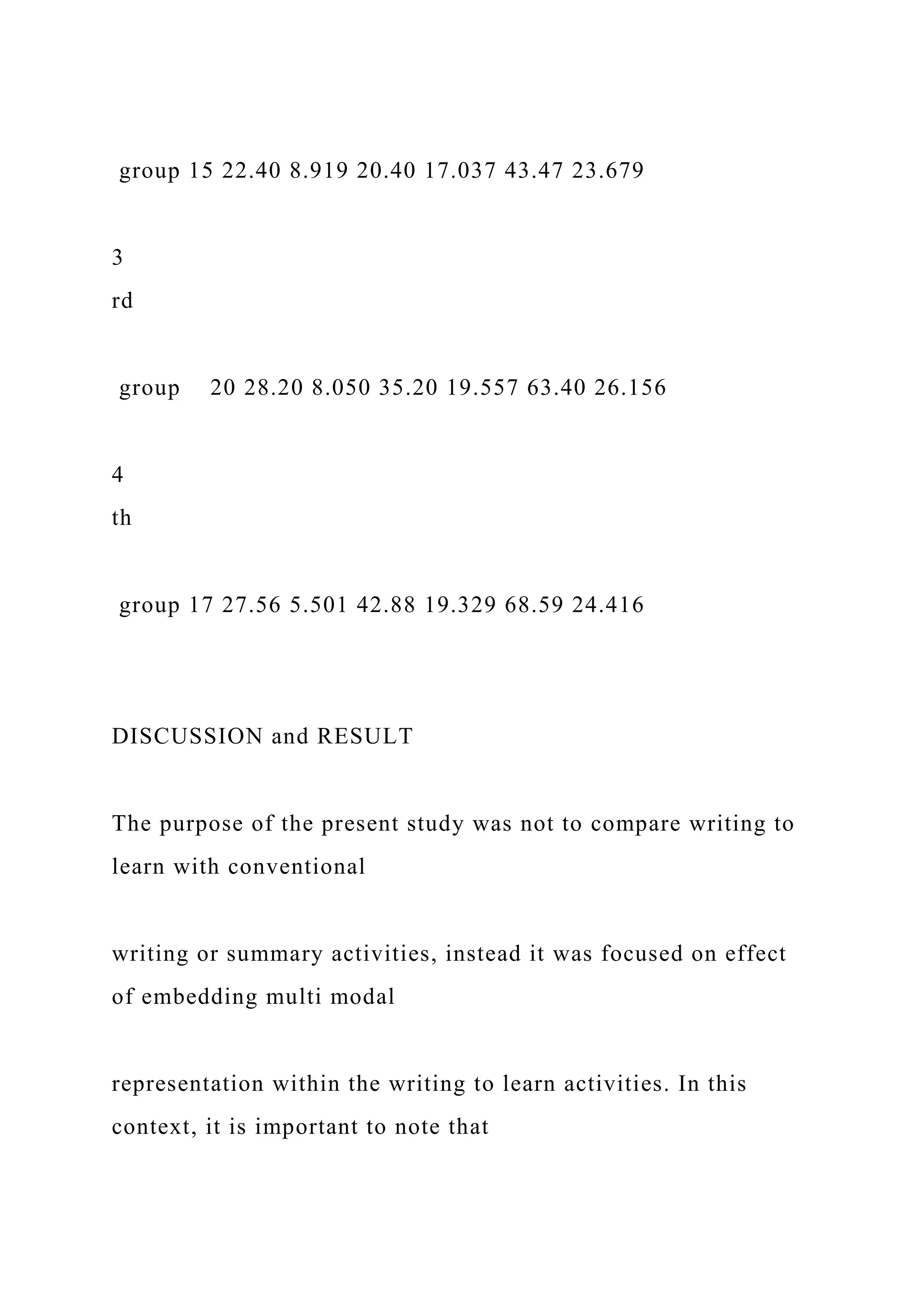 group 15 22.40 8.919 20.40 17.037 43.47 23.679

3
rd

group 20 28.20 8.050 35.20 19.557 63.40 26.156

4
th

group 17 27.56 5.501 42.88 19.329 68.59 24.416

DISCUSSION and RESULT

The purpose of the present study was not to compare writing to learn with conventional

writing or summary activities, instead it was focused on effect of embedding multi modal

representation within the writing to learn activities. In this context, it is important to note that